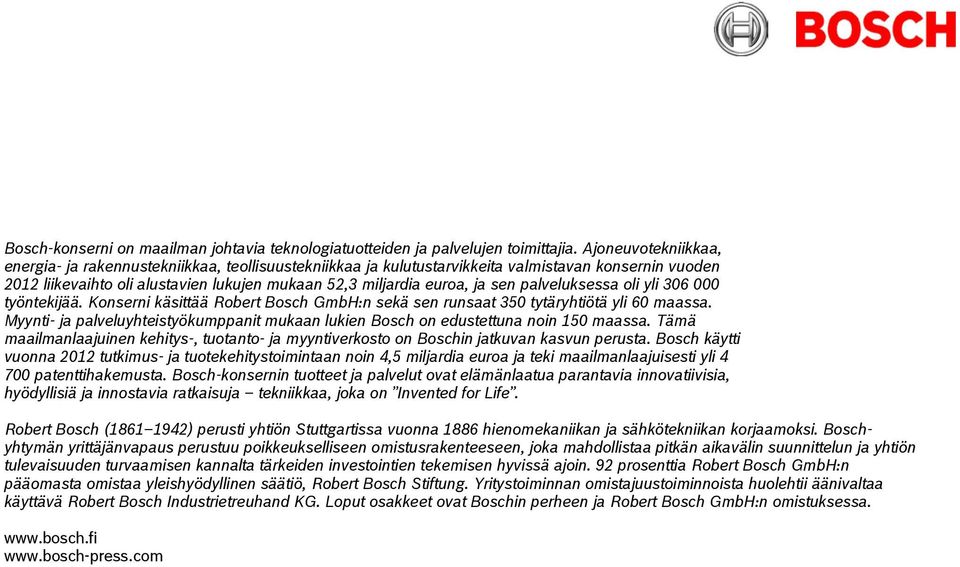 BOSCH

Bosch-konserni on maailman johtavia teknologiatuotteiden ja palvelujen toimittajia. Ajoneuvotekniikkaa, energia- ja rakennustekniikkaa, teollisuustekniikkaa ja kulutustarvikkeita valmistavan konsernin vuoden 2012 liikevaihto oli alustavien lukujen mukaan 52,3 miljardia euroa, ja sen palveluksessa oli yli 306 000 työntekijää. Konserni käsittää Robert Bosch GmbH:n sekä sen runsaat 350 tytäryhtiötä yli 60 maassa. Myynti- ja palveluyhteistyökumppanit mukaan lukien Bosch on edustettuna noin 150 maassa. Tämä maailmanlaajuinen kehitys-, tuotanto- ja myyntiverkosto on Boschin jatkuvan kasvun perusta. Bosch käytti vuonna 2012 tutkimus- ja tuotekehitystoimintaan noin 4,5 miljardia euroa ja teki maailmanlaajuisesti yli 4 700 patenttihakemusta. Bosch-konsernin tuotteet ja palvelut ovat elämänlaatua parantavia innovatiivisia, hyödyllisiä ja innostavia ratkaisuja – tekniikkaa, joka on ”Invented for Life”.

Robert Bosch (1861–1942) perusti yhtiön Stuttgartissa vuonna 1886 hienomekaniikan ja sähkötekniikan korjaamoksi. Bosch-yhtymän yrittäjänvapaus perustuu poikkeukselliseen omistusrakenteeseen, joka mahdollistaa pitkän aikavälin suunnittelun ja yhtiön tulevaisuuden turvaamisen kannalta tärkeiden investointien tekemisen hyvissä ajoin. 92 prosenttia Robert Bosch GmbH:n pääomasta omistaa yleishyödyllinen säätiö, Robert Bosch Stiftung. Yritystoiminnan omistajuustoiminnoista huolehtii äänivaltaa käyttävä Robert Bosch Industrietreuhand KG. Loput osakkeet ovat Boschin perheen ja Robert Bosch GmbH:n omistuksessa.

www.bosch.fi
www.bosch-press.com